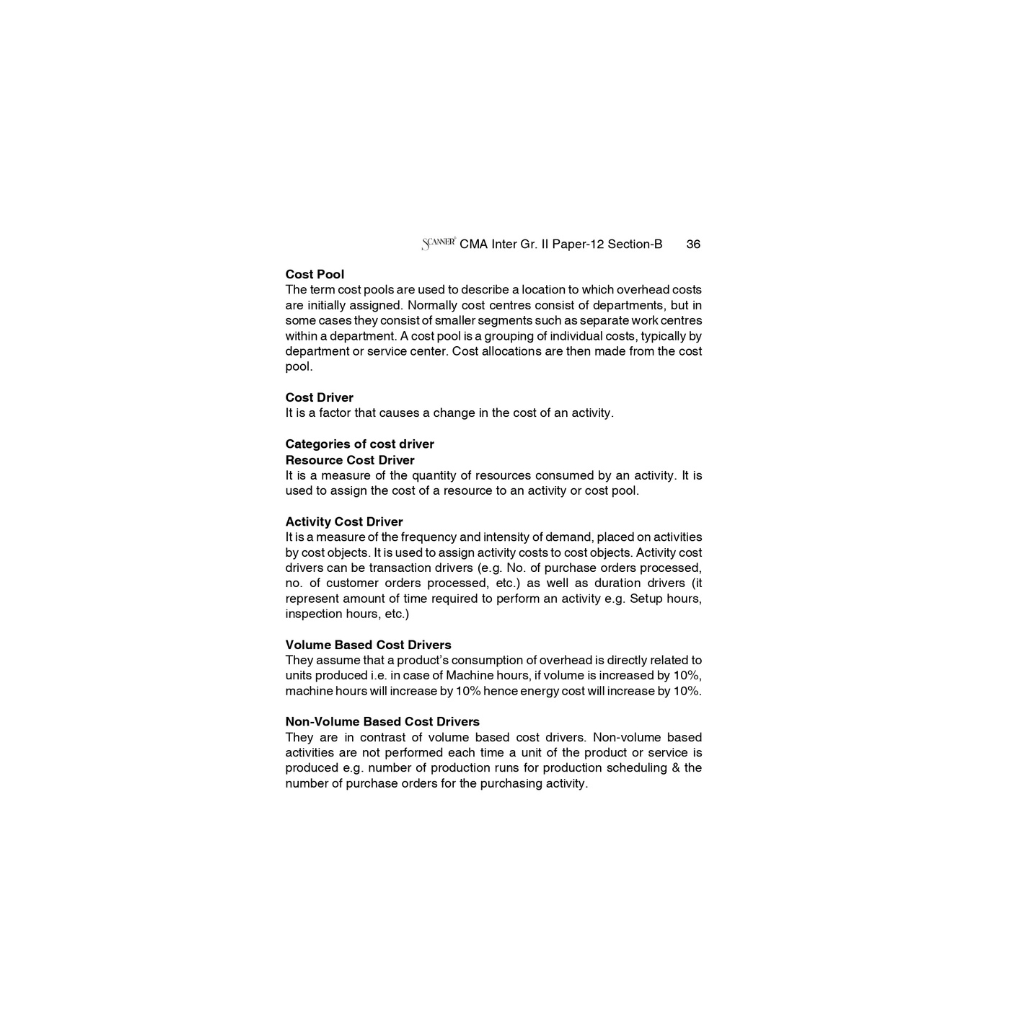 SCANNER CMA Inter Gr. II Paper-12 Section-B 36

Cost Pool
The term cost pools are used to describe a location to which overhead costs are initially assigned. Normally cost centres consist of departments, but in some cases they consist of smaller segments such as separate work centres within a department. A cost pool is a grouping of individual costs, typically by department or service center. Cost allocations are then made from the cost pool.

Cost Driver
It is a factor that causes a change in the cost of an activity.

Categories of cost driver
Resource Cost Driver
It is a measure of the quantity of resources consumed by an activity. It is used to assign the cost of a resource to an activity or cost pool.

Activity Cost Driver
It is a measure of the frequency and intensity of demand, placed on activities by cost objects. It is used to assign activity costs to cost objects. Activity cost drivers can be transaction drivers (e.g. No. of purchase orders processed, no. of customer orders processed, etc.) as well as duration drivers (it represent amount of time required to perform an activity e.g. Setup hours, inspection hours, etc.)

Volume Based Cost Drivers
They assume that a product's consumption of overhead is directly related to units produced i.e. in case of Machine hours, if volume is increased by 10%, machine hours will increase by 10% hence energy cost will increase by 10%.

Non-Volume Based Cost Drivers
They are in contrast of volume based cost drivers. Non-volume based activities are not performed each time a unit of the product or service is produced e.g. number of production runs for production scheduling & the number of purchase orders for the purchasing activity.